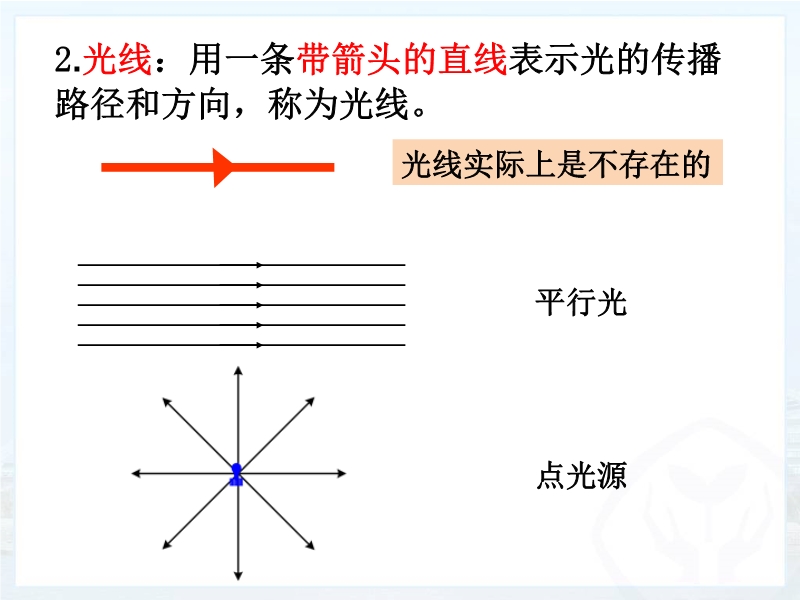 2.光线：用一条带箭头的直线表示光的传播路径和方向，称为光线。

光线实际上是不存在的

平行光

点光源